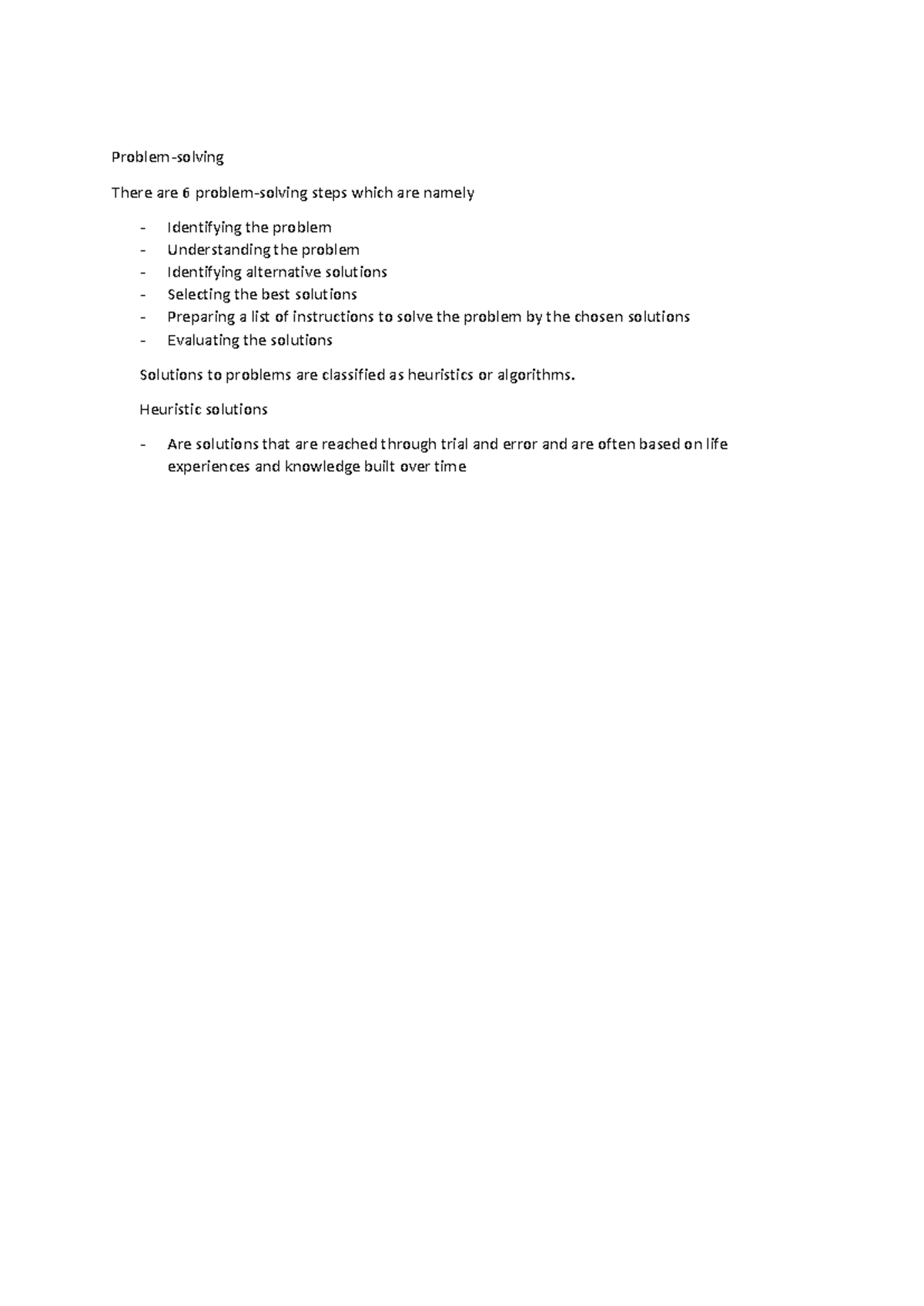 Problem-solving

There are 6 problem-solving steps which are namely

- Identifying the problem
- Understanding the problem
- Identifying alternative solutions
- Selecting the best solutions
- Preparing a list of instructions to solve the problem by the chosen solutions
- Evaluating the solutions

Solutions to problems are classified as heuristics or algorithms.

Heuristic solutions

- Are solutions that are reached through trial and error and are often based on life experiences and knowledge built over time